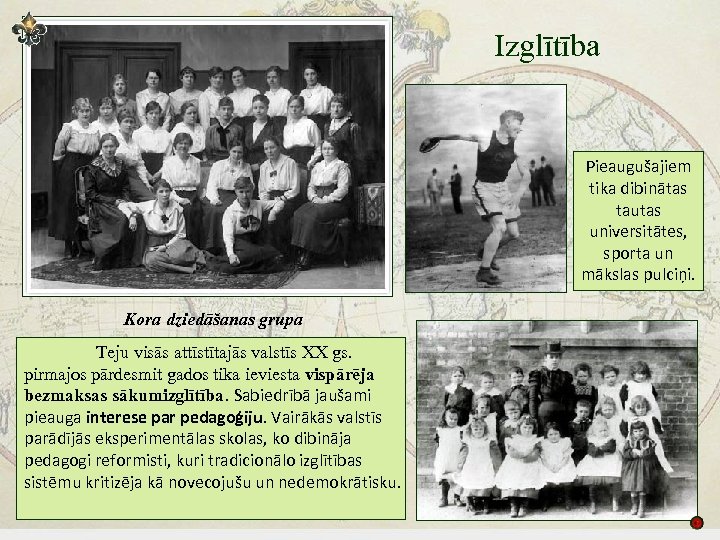 Izglītība

Pieaugušajiem tika dibinātas tautas universitātes, sporta un mākslas pulciņi.

Kora dziedāšanas grupa

Teju visās attīstītajās valstīs XX gs. pirmajos pārdesmit gados tika ieviesta vispārēja bezmaksas sākumizglītība. Sabiedrībā jaušami pieauga interese par pedagoģiju. Vairākās valstīs parādījās eksperimentālas skolas, ko dibināja pedagogi reformisti, kuri tradicionālo izglītības sistēmu kritizēja kā novecojušu un nedemokrātisku.